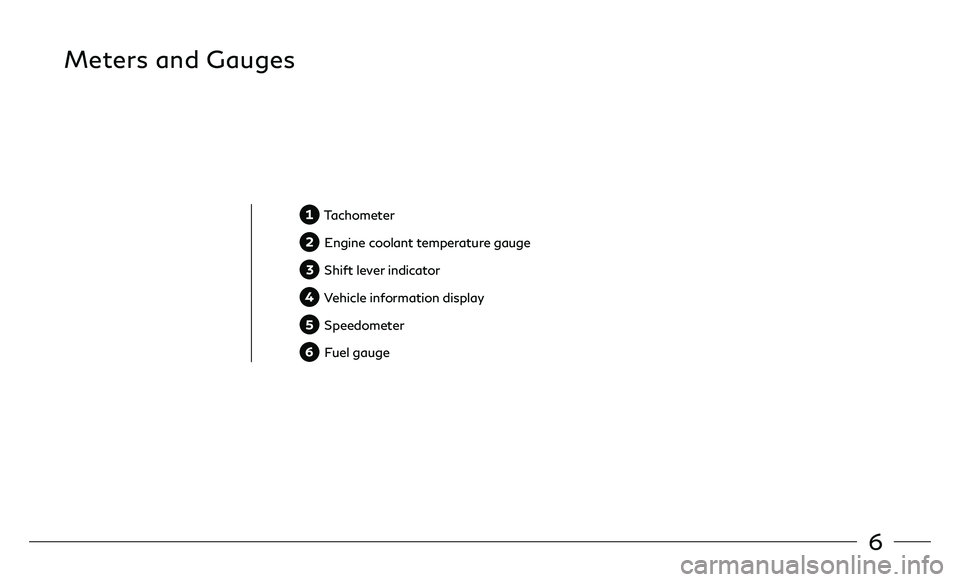 Meters and Gauges

1 Tachometer

2 Engine coolant temperature gauge

3 Shift lever indicator

4 Vehicle information display

5 Speedometer

6 Fuel gauge

6

carmanualsonline.info